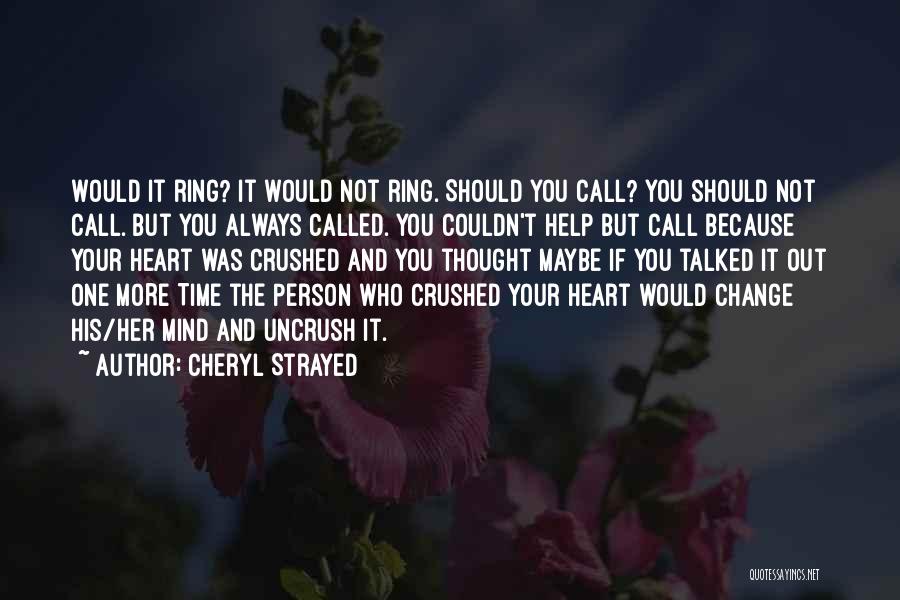 WOULD IT RING? IT WOULD NOT RING. SHOULD YOU CALL? YOU SHOULD NOT CALL. BUT YOU ALWAYS CALLED. YOU COULDN'T HELP BUT CALL BECAUSE YOUR HEART WAS CRUSHED AND YOU THOUGHT MAYBE IF YOU TALKED IT OUT ONE MORE TIME THE PERSON WHO CRUSHED YOUR HEART WOULD CHANGE HIS/HER MIND AND UNCRUSH IT.

~ AUTHOR: CHERYL STRAYED

QUOTESSAYINGS.NET